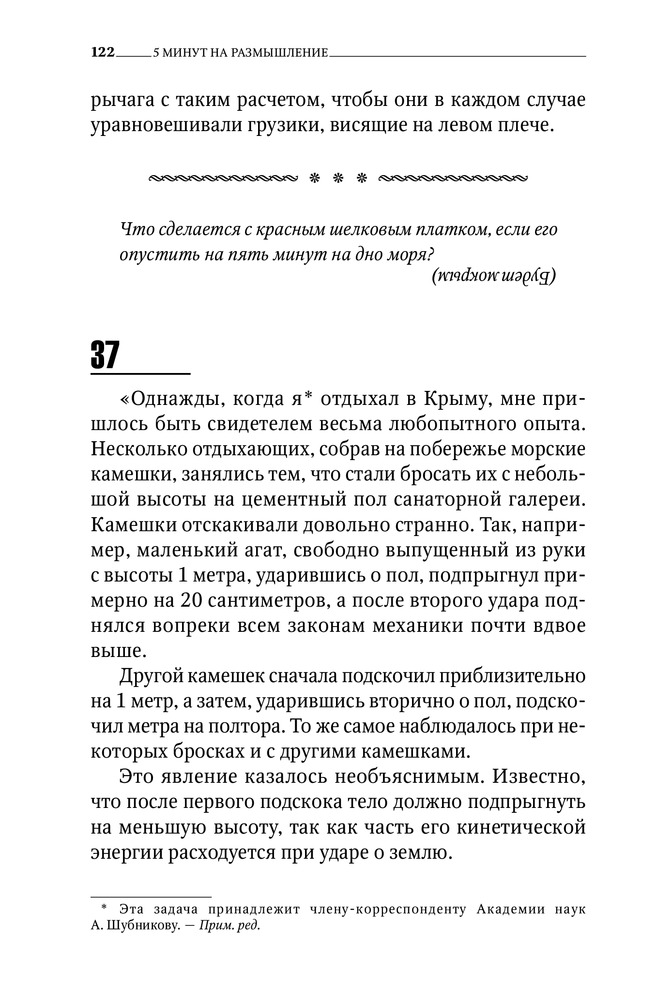 122 5 МИНУТ НА РАЗМЫШЛЕНИЕ

рычага с таким расчетом, чтобы они в каждом случае уравновешивали грузики, висящие на левом плече.

* * *

Что сделается с красным шелковым платком, если его опустить на пять минут на дно моря?

(Будет мокрым)

37

«Однажды, когда я* отдыхал в Крыму, мне пришлось быть свидетелем весьма любопытного опыта. Несколько отдыхающих, собрав на побережье морские камешки, занялись тем, что стали бросать их с небольшой высоты на цементный пол санаторной галереи. Камешки отскакивали довольно странно. Так, например, маленький агат, свободно выпущенный из руки с высоты 1 метра, ударившись о пол, подпрыгнул примерно на 20 сантиметров, а после второго удара поднялся вопреки всем законам механики почти вдвое выше.

Другой камешек сначала подскочил приблизительно на 1 метр, а затем, ударившись вторично о пол, подскочил метра на полтора. То же самое наблюдалось при некоторых бросках и с другими камешками.

Это явление казалось необъяснимым. Известно, что после первого подскока тело должно подпрыгнуть на меньшую высоту, так как часть его кинетической энергии расходуется при ударе о землю.

* Эта задача принадлежит члену-корреспонденту Академии наук А. Шубникову. — Прим. ред.